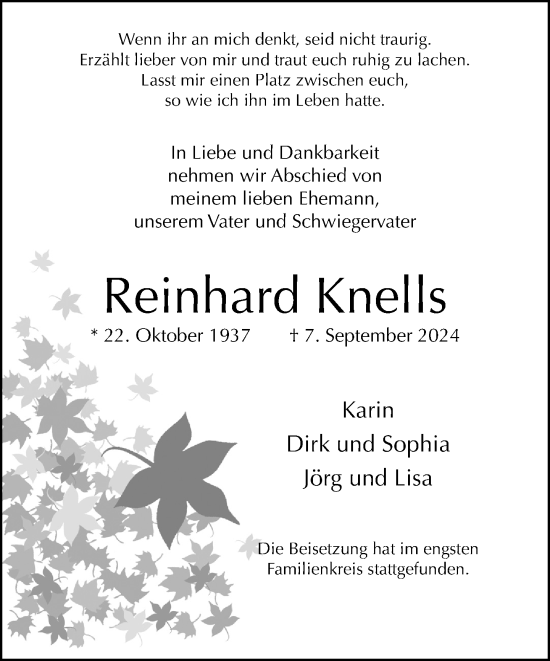 Wenn ihr an mich denkt, seid nicht traurig.
Erzählt lieber von mir und traut euch ruhig zu lachen.
Lasst mir einen Platz zwischen euch,
so wie ich ihn im Leben hatte.

In Liebe und Dankbarkeit
nehmen wir Abschied von
meinem lieben Ehemann,
unserem Vater und Schwiegervater

Reinhard Knells

* 22. Oktober 1937 † 7. September 2024

Karin
Dirk und Sophia
Jörg und Lisa

Die Beisetzung hat im engsten Familienkreis stattgefunden.